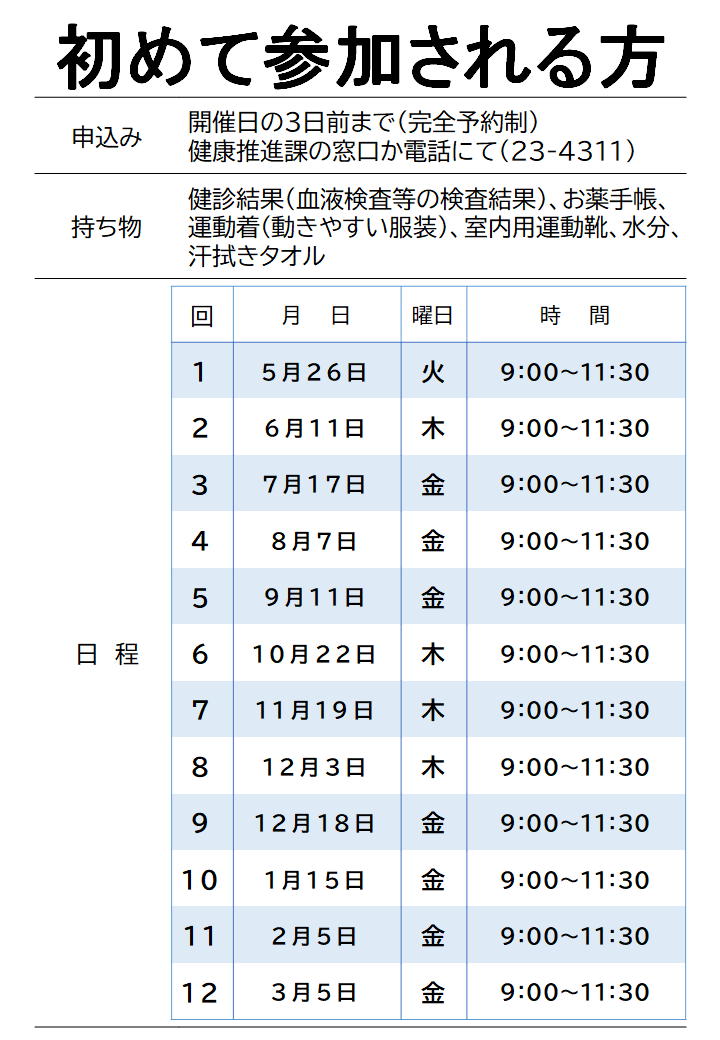 初めて参加される方

申込み
開催日の3日前まで(完全予約制)
健康推進課の窓口か電話にて(23-4311)

持ち物
健診結果(血液検査等の検査結果)、お薬手帳、運動着(動きやすい服装)、室内用運動靴、水分、汗拭きタオル

日程

| 回 | 月 日 | 曜日 | 時 間 |
|---|---|---|---|
| 1 | 5月26日 | 火 | 9:00~11:30 |
| 2 | 6月11日 | 木 | 9:00~11:30 |
| 3 | 7月17日 | 金 | 9:00~11:30 |
| 4 | 8月7日 | 金 | 9:00~11:30 |
| 5 | 9月11日 | 金 | 9:00~11:30 |
| 6 | 10月22日 | 木 | 9:00~11:30 |
| 7 | 11月19日 | 木 | 9:00~11:30 |
| 8 | 12月3日 | 木 | 9:00~11:30 |
| 9 | 12月18日 | 金 | 9:00~11:30 |
| 10 | 1月15日 | 金 | 9:00~11:30 |
| 11 | 2月5日 | 金 | 9:00~11:30 |
| 12 | 3月5日 | 金 | 9:00~11:30 |